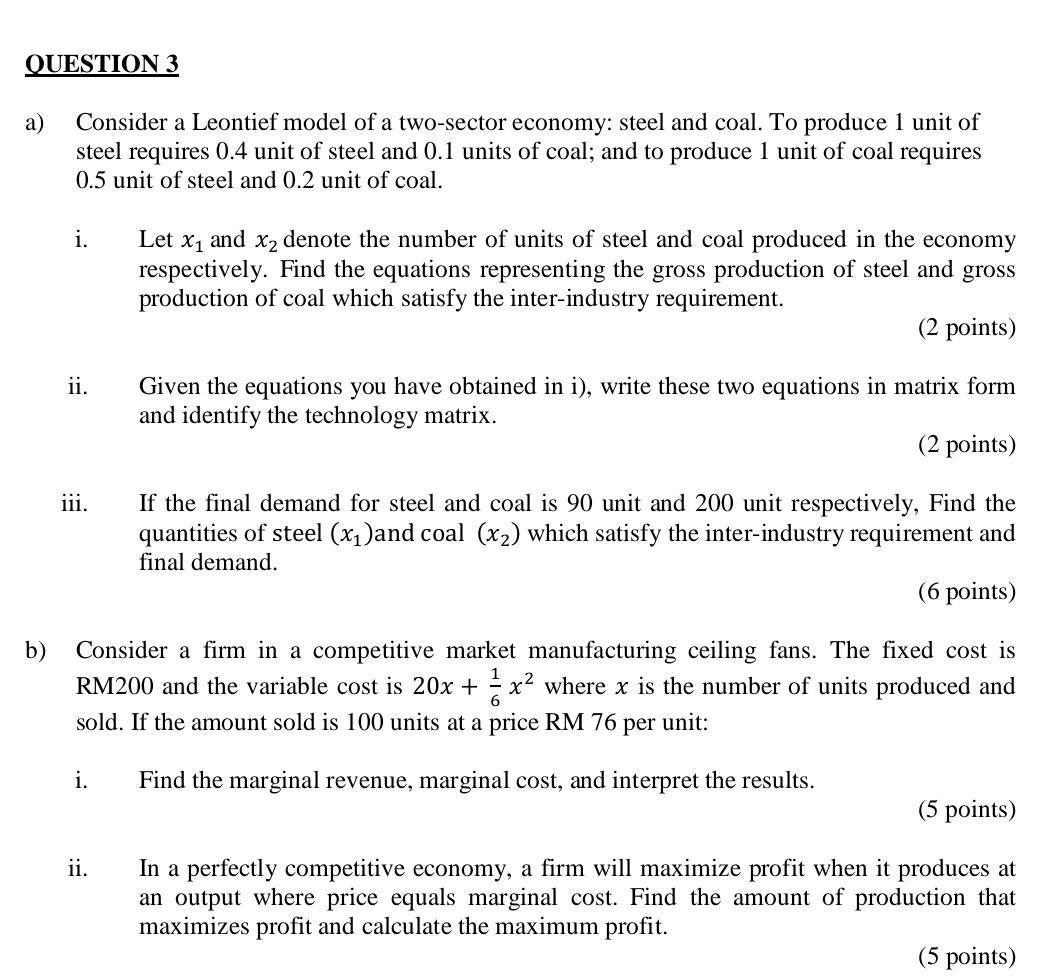 QUESTION 3

a) Consider a Leontief model of a two-sector economy: steel and coal. To produce 1 unit of steel requires 0.4 unit of steel and 0.1 units of coal; and to produce 1 unit of coal requires 0.5 unit of steel and 0.2 unit of coal.

i. Let $x_1$ and $x_2$ denote the number of units of steel and coal produced in the economy respectively. Find the equations representing the gross production of steel and gross production of coal which satisfy the inter-industry requirement.

(2 points)

ii. Given the equations you have obtained in i), write these two equations in matrix form and identify the technology matrix.

(2 points)

iii. If the final demand for steel and coal is 90 unit and 200 unit respectively, Find the quantities of steel $(x_1)$and coal $(x_2)$ which satisfy the inter-industry requirement and final demand.

(6 points)

b) Consider a firm in a competitive market manufacturing ceiling fans. The fixed cost is RM200 and the variable cost is $20x + \frac{1}{6}x^2$ where $x$ is the number of units produced and sold. If the amount sold is 100 units at a price RM 76 per unit:

i. Find the marginal revenue, marginal cost, and interpret the results.

(5 points)

ii. In a perfectly competitive economy, a firm will maximize profit when it produces at an output where price equals marginal cost. Find the amount of production that maximizes profit and calculate the maximum profit.

(5 points)